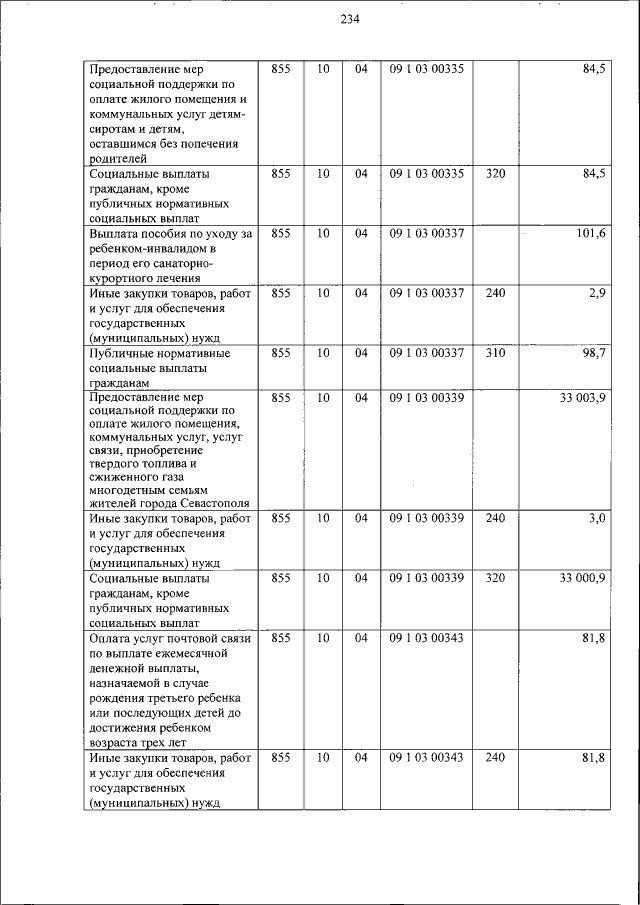 234

| | | | | | | |
|---|---|---|---|---|---|---|
| Предоставление мер социальной поддержки по оплате жилого помещения и коммунальных услуг детям-сиротам и детям, оставшимся без попечения родителей | 855 | 10 | 04 | 09 1 03 00335 | | 84,5 |
| Социальные выплаты гражданам, кроме публичных нормативных социальных выплат | 855 | 10 | 04 | 09 1 03 00335 | 320 | 84,5 |
| Выплата пособия по уходу за ребенком-инвалидом в период его санаторно-курортного лечения | 855 | 10 | 04 | 09 1 03 00337 | | 101,6 |
| Иные закупки товаров, работ и услуг для обеспечения государственных (муниципальных) нужд | 855 | 10 | 04 | 09 1 03 00337 | 240 | 2,9 |
| Публичные нормативные социальные выплаты гражданам | 855 | 10 | 04 | 09 1 03 00337 | 310 | 98,7 |
| Предоставление мер социальной поддержки по оплате жилого помещения, коммунальных услуг, услуг связи, приобретение твердого топлива и сжиженного газа многодетным семьям жителей города Севастополя | 855 | 10 | 04 | 09 1 03 00339 | | 33 003,9 |
| Иные закупки товаров, работ и услуг для обеспечения государственных (муниципальных) нужд | 855 | 10 | 04 | 09 1 03 00339 | 240 | 3,0 |
| Социальные выплаты гражданам, кроме публичных нормативных социальных выплат | 855 | 10 | 04 | 09 1 03 00339 | 320 | 33 000,9 |
| Оплата услуг почтовой связи по выплате ежемесячной денежной выплаты, назначаемой в случае рождения третьего ребенка или последующих детей до достижения ребенком возраста трех лет | 855 | 10 | 04 | 09 1 03 00343 | | 81,8 |
| Иные закупки товаров, работ и услуг для обеспечения государственных (муниципальных) нужд | 855 | 10 | 04 | 09 1 03 00343 | 240 | 81,8 |